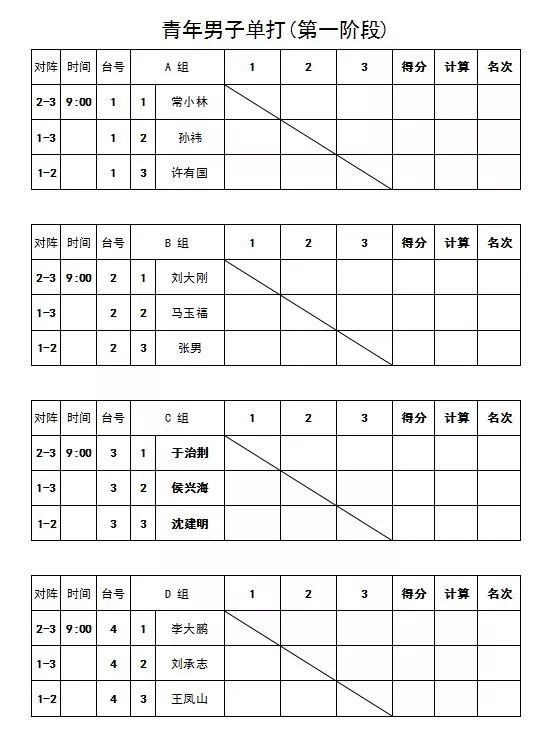 青年男子单打(第一阶段)

| 对阵 | 时间 | 台号 | A 组 | | 1 | 2 | 3 | 得分 | 计算 | 名次 |
|---|---|---|---|---|---|---|---|---|---|---|
| 2-3 | 9:00 | 1 | 1 | 常小林 | | | | | | |
| 1-3 | | 1 | 2 | 孙祎 | | | | | | |
| 1-2 | | 1 | 3 | 许有国 | | | | | | |

| 对阵 | 时间 | 台号 | B 组 | | 1 | 2 | 3 | 得分 | 计算 | 名次 |
|---|---|---|---|---|---|---|---|---|---|---|
| 2-3 | 9:00 | 2 | 1 | 刘大刚 | | | | | | |
| 1-3 | | 2 | 2 | 马玉福 | | | | | | |
| 1-2 | | 2 | 3 | 张男 | | | | | | |

| 对阵 | 时间 | 台号 | C 组 | | 1 | 2 | 3 | 得分 | 计算 | 名次 |
|---|---|---|---|---|---|---|---|---|---|---|
| 2-3 | 9:00 | 3 | 1 | 于治荆 | | | | | | |
| 1-3 | | 3 | 2 | 侯兴海 | | | | | | |
| 1-2 | | 3 | 3 | 沈建明 | | | | | | |

| 对阵 | 时间 | 台号 | D 组 | | 1 | 2 | 3 | 得分 | 计算 | 名次 |
|---|---|---|---|---|---|---|---|---|---|---|
| 2-3 | 9:00 | 4 | 1 | 李大鹏 | | | | | | |
| 1-3 | | 4 | 2 | 刘承志 | | | | | | |
| 1-2 | | 4 | 3 | 王凤山 | | | | | | |